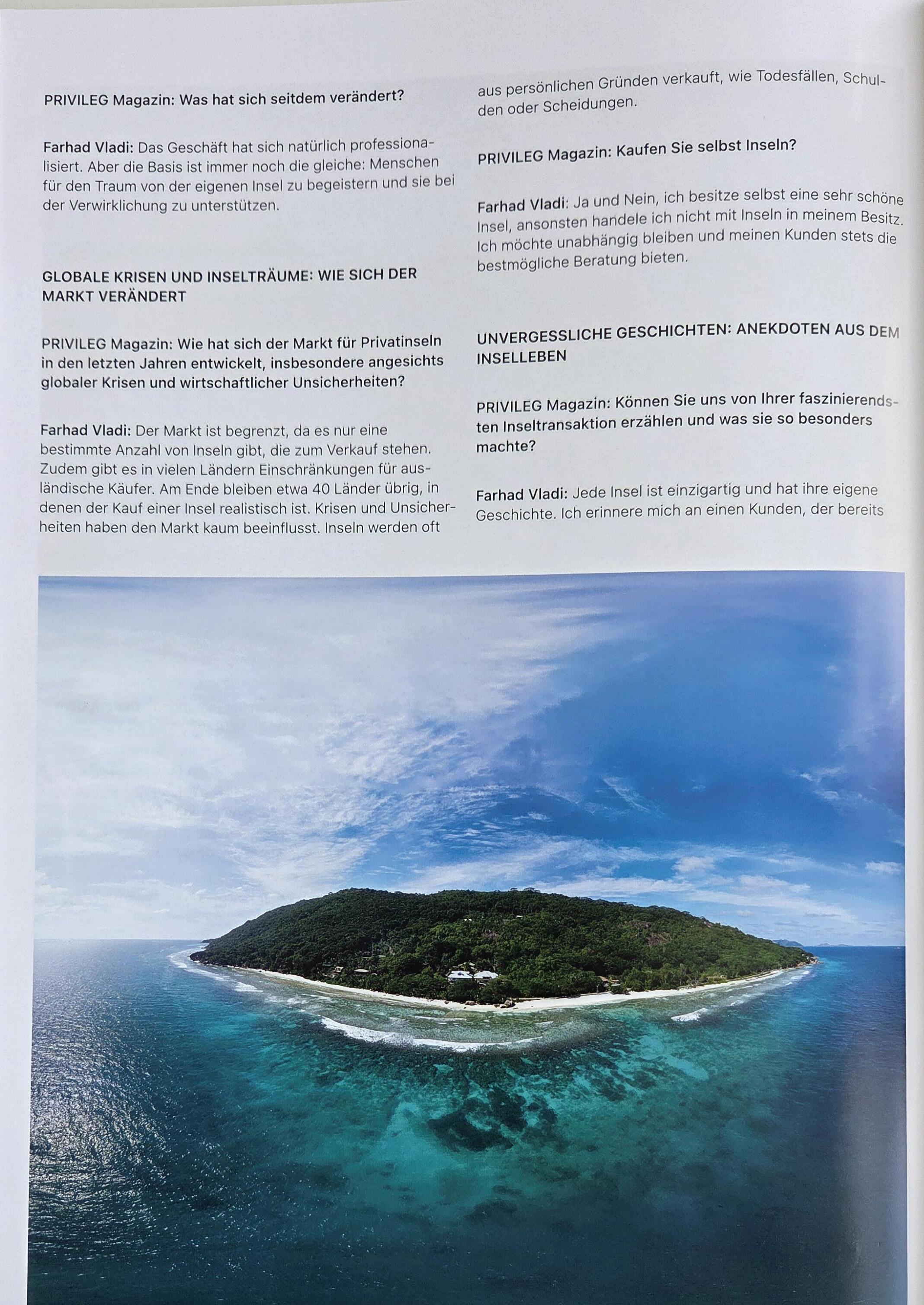 PRIVILEG Magazin: Was hat sich seitdem verändert?

Farhad Vladi: Das Geschäft hat sich natürlich professionalisiert. Aber die Basis ist immer noch die gleiche: Menschen für den Traum von der eigenen Insel zu begeistern und sie bei der Verwirklichung zu unterstützen.

GLOBALE KRISEN UND INSELTRÄUME: WIE SICH DER MARKT VERÄNDERT

PRIVILEG Magazin: Wie hat sich der Markt für Privatinseln in den letzten Jahren entwickelt, insbesondere angesichts globaler Krisen und wirtschaftlicher Unsicherheiten?

Farhad Vladi: Der Markt ist begrenzt, da es nur eine bestimmte Anzahl von Inseln gibt, die zum Verkauf stehen. Zudem gibt es in vielen Ländern Einschränkungen für ausländische Käufer. Am Ende bleiben etwa 40 Länder übrig, in denen der Kauf einer Insel realistisch ist. Krisen und Unsicherheiten haben den Markt kaum beeinflusst. Inseln werden oft aus persönlichen Gründen verkauft, wie Todesfällen, Schulden oder Scheidungen.

PRIVILEG Magazin: Kaufen Sie selbst Inseln?

Farhad Vladi: Ja und Nein, ich besitze selbst eine sehr schöne Insel, ansonsten handele ich nicht mit Inseln in meinem Besitz. Ich möchte unabhängig bleiben und meinen Kunden stets die bestmögliche Beratung bieten.

UNVERGESSLICHE GESCHICHTEN: ANEKDOTEN AUS DEM INSELLEBEN

PRIVILEG Magazin: Können Sie uns von Ihrer faszinierendsten Inseltransaktion erzählen und was sie so besonders machte?

Farhad Vladi: Jede Insel ist einzigartig und hat ihre eigene Geschichte. Ich erinnere mich an einen Kunden, der bereits